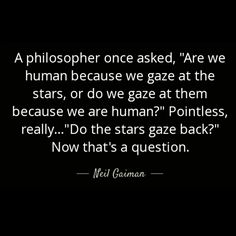 A philosopher once asked, "Are we human because we gaze at the stars, or do we gaze at them because we are human?" Pointless, really..."Do the stars gaze back?" Now that's a question.

— Neil Gaiman —